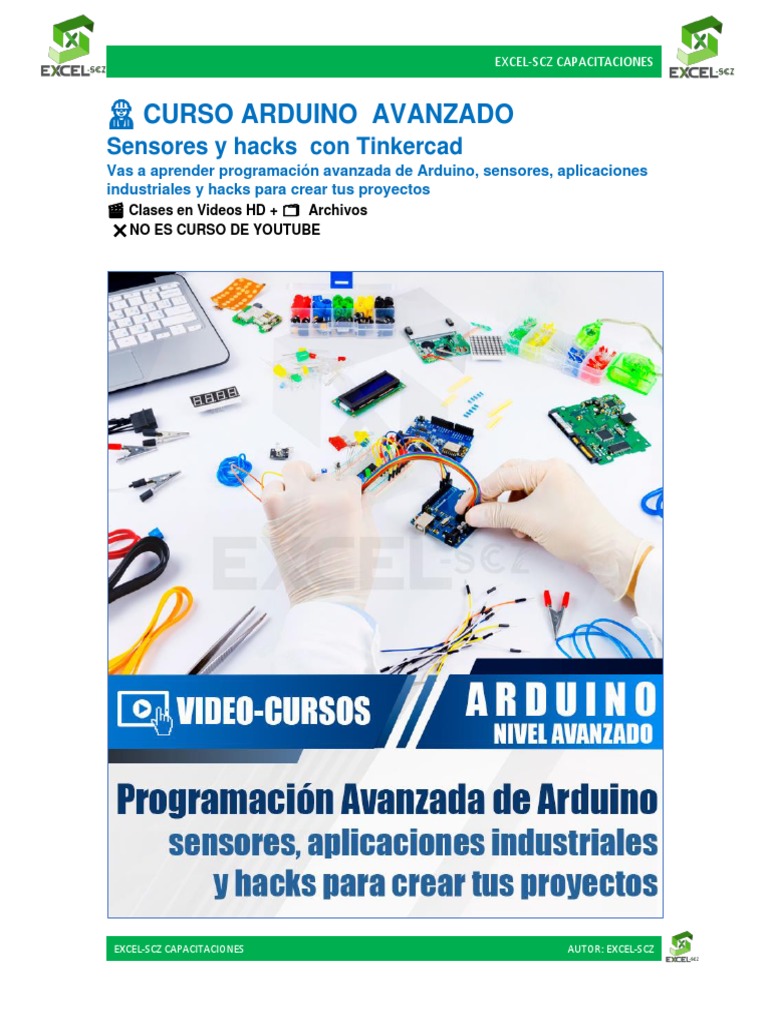 EXCEL-SCZ

EXCEL-SCZ CAPACITACIONES

EXCEL-SCZ

CURSO ARDUINO AVANZADO

Sensores y hacks con Tinkercad

Vas a aprender programación avanzada de Arduino, sensores, aplicaciones industriales y hacks para crear tus proyectos

Clases en Videos HD + Archivos

NO ES CURSO DE YOUTUBE

EXCEL-SCZ

VIDEO-CURSOS

ARDUINO
NIVEL AVANZADO

Programación Avanzada de Arduino
sensores, aplicaciones industriales
y hacks para crear tus proyectos

EXCEL-SCZ CAPACITACIONES

AUTOR: EXCEL-SCZ

EXCEL-SCZ